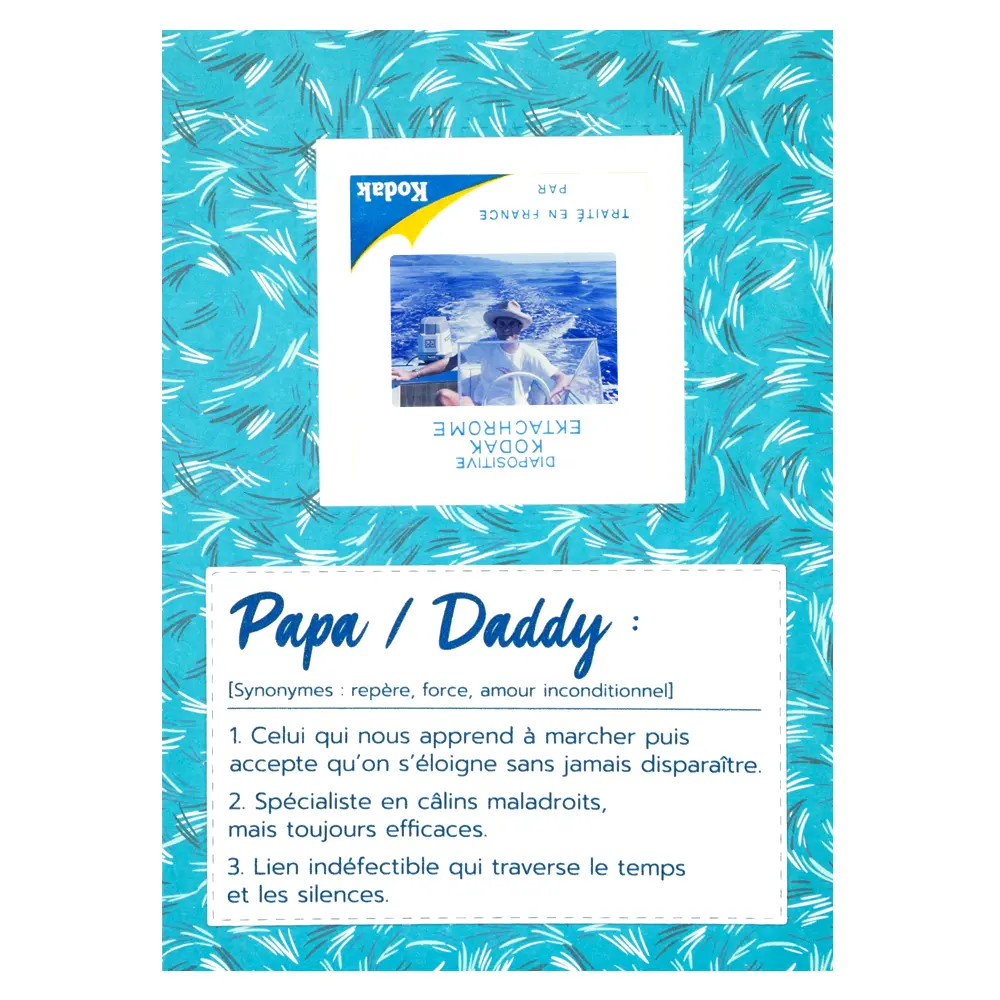 Kodak

TRAITÉ EN FRANCE
PAR

DIAPOSITIVE
KODAK
EKTACHROME

Papa / Daddy :

[Synonymes : repère, force, amour inconditionnel]

1. Celui qui nous apprend à marcher puis accepte qu'on s'éloigne sans jamais disparaître.

2. Spécialiste en câlins maladroits, mais toujours efficaces.

3. Lien indéfectible qui traverse le temps et les silences.